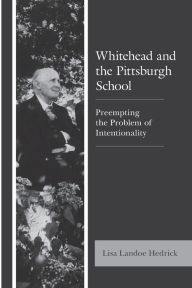 Whitehead and the Pittsburgh School

Preempting the Problem of Intentionality

Lisa Landoe Hedrick